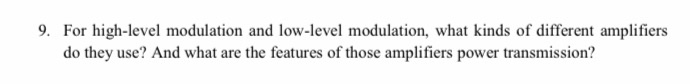 9. For high-level modulation and low-level modulation, what kinds of different amplifiers do they use? And what are the features of those amplifiers power transmission?